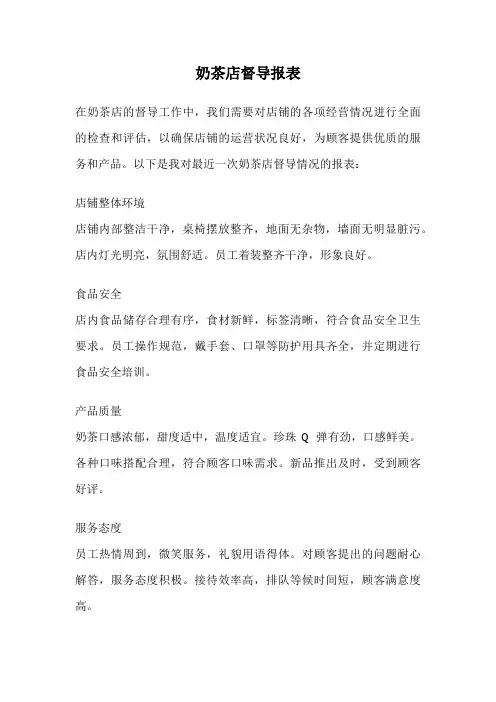 奶茶店督导报表

在奶茶店的督导工作中，我们需要对店铺的各项经营情况进行全面的检查和评估，以确保店铺的运营状况良好，为顾客提供优质的服务和产品。以下是我对最近一次奶茶店督导情况的报表：

店铺整体环境
店铺内部整洁干净，桌椅摆放整齐，地面无杂物，墙面无明显脏污。店内灯光明亮，氛围舒适。员工着装整齐干净，形象良好。

食品安全
店内食品储存合理有序，食材新鲜，标签清晰，符合食品安全卫生要求。员工操作规范，戴手套、口罩等防护用具齐全，并定期进行食品安全培训。

产品质量
奶茶口感浓郁，甜度适中，温度适宜。珍珠 Q 弹有劲，口感鲜美。各种口味搭配合理，符合顾客口味需求。新品推出及时，受到顾客好评。

服务态度
员工热情周到，微笑服务，礼貌用语得体。对顾客提出的问题耐心解答，服务态度积极。接待效率高，排队等候时间短，顾客满意度高。